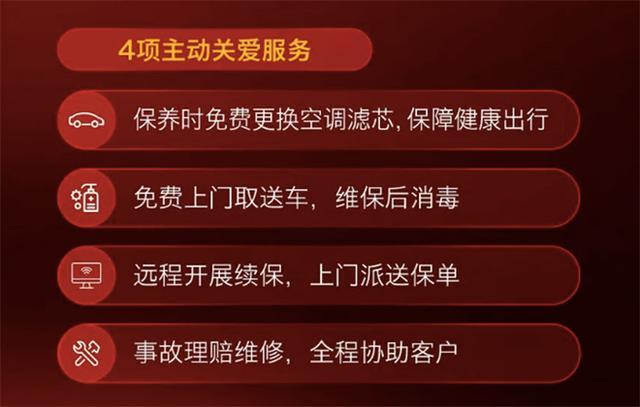 4项主动关爱服务

保养时免费更换空调滤芯, 保障健康出行

免费上门取送车，维保后消毒

远程开展续保，上门派送保单

事故理赔维修，全程协助客户